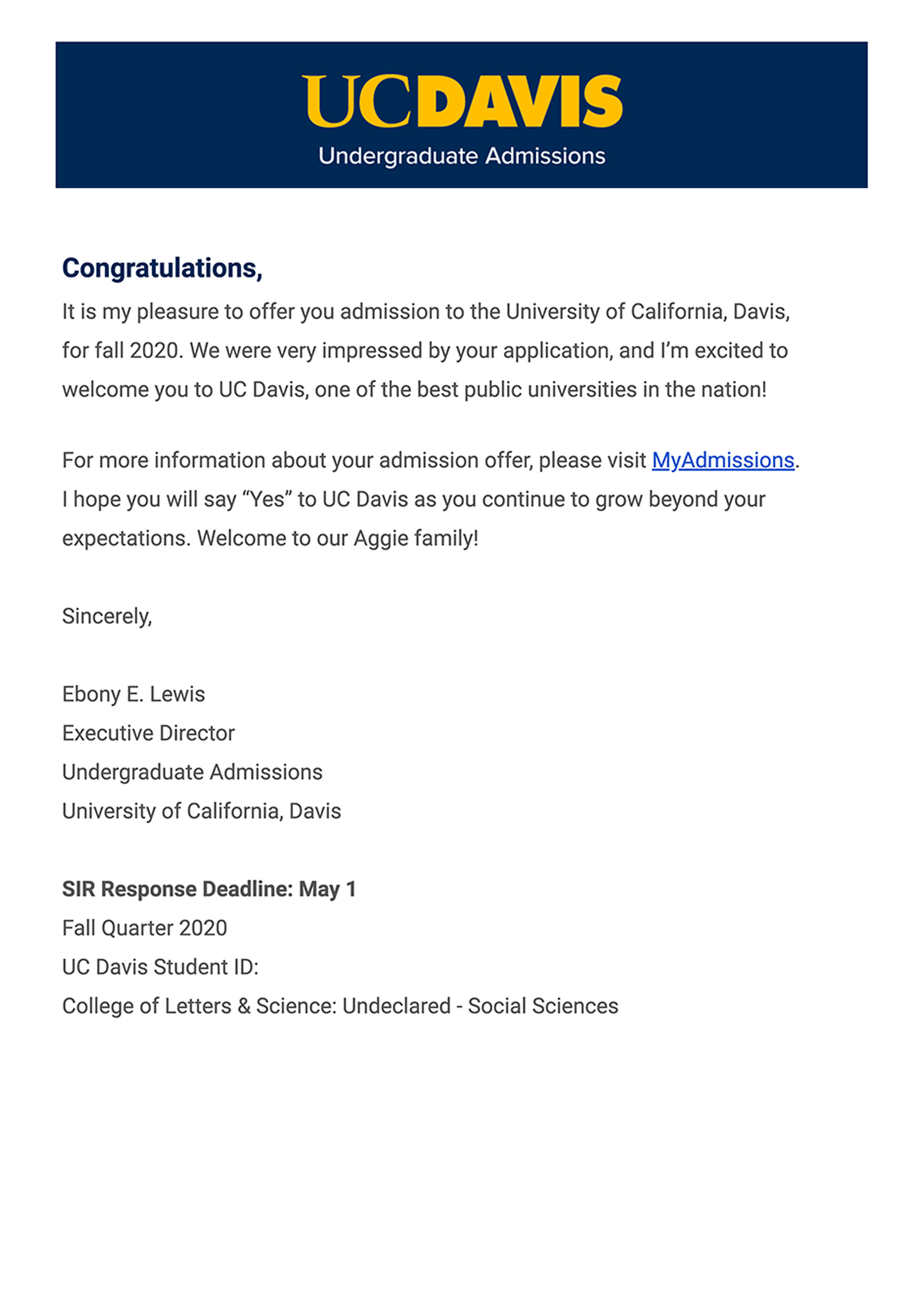 UCDAVIS
Undergraduate Admissions

Congratulations,

It is my pleasure to offer you admission to the University of California, Davis, for fall 2020. We were very impressed by your application, and I'm excited to welcome you to UC Davis, one of the best public universities in the nation!

For more information about your admission offer, please visit MyAdmissions. I hope you will say "Yes" to UC Davis as you continue to grow beyond your expectations. Welcome to our Aggie family!

Sincerely,

Ebony E. Lewis
Executive Director
Undergraduate Admissions
University of California, Davis

SIR Response Deadline: May 1
Fall Quarter 2020
UC Davis Student ID:
College of Letters & Science: Undeclared - Social Sciences